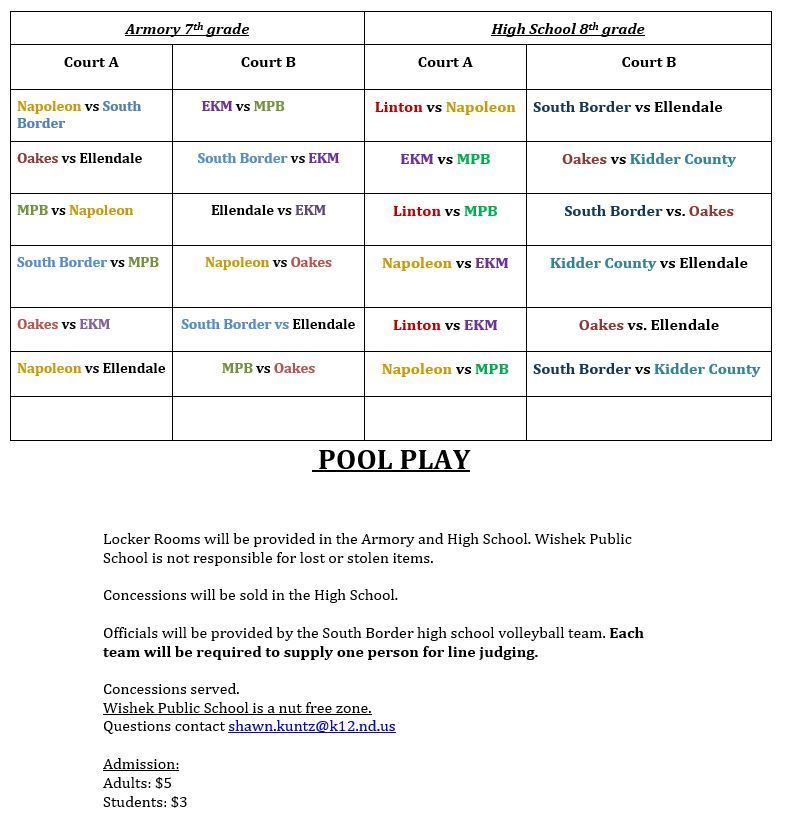 | Armory 7th grade | | High School 8th grade | |
|---|---|---|---|
| Court A | Court B | Court A | Court B |
| Napoleon vs South Border | EKM vs MPB | Linton vs Napoleon | South Border vs Ellendale |
| Oakes vs Ellendale | South Border vs EKM | EKM vs MPB | Oakes vs Kidder County |
| MPB vs Napoleon | Ellendale vs EKM | Linton vs MPB | South Border vs. Oakes |
| South Border vs MPB | Napoleon vs Oakes | Napoleon vs EKM | Kidder County vs Ellendale |
| Oakes vs EKM | South Border vs Ellendale | Linton vs EKM | Oakes vs. Ellendale |
| Napoleon vs Ellendale | MPB vs Oakes | Napoleon vs MPB | South Border vs Kidder County |
| | | | |

POOL PLAY

Locker Rooms will be provided in the Armory and High School. Wishek Public School is not responsible for lost or stolen items.

Concessions will be sold in the High School.

Officials will be provided by the South Border high school volleyball team. Each team will be required to supply one person for line judging.

Concessions served.
Wishek Public School is a nut free zone.
Questions contact shawn.kuntz@k12.nd.us

Admission:
Adults: $5
Students: $3